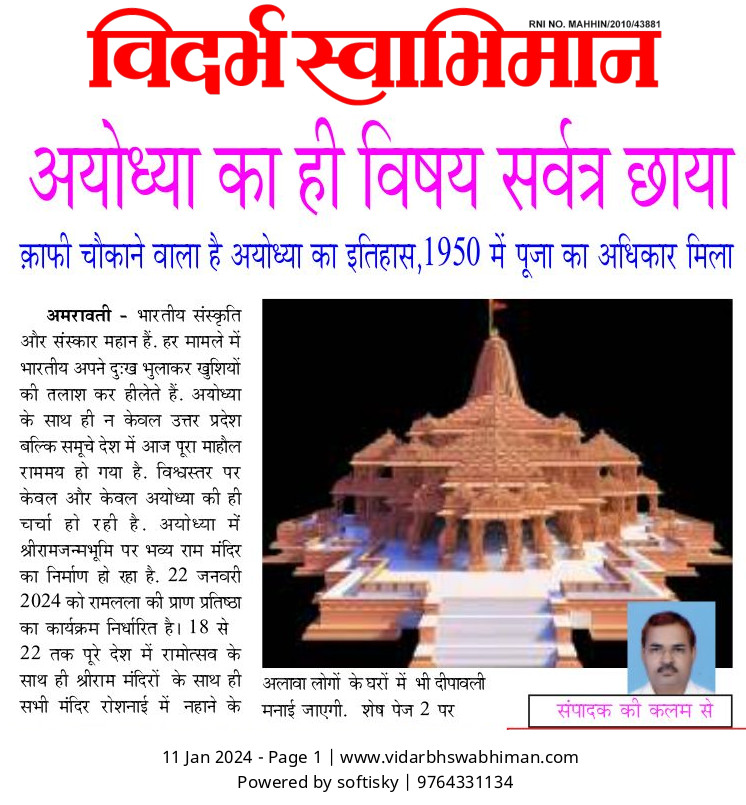 RNI NO. MAHHIN/2010/43881

विदर्भ स्वाभिमान

अयोध्या का ही विषय सर्वत्र छाया

क़ाफी चौकाने वाला है अयोध्या का इतिहास,1950 में पूजा का अधिकार मिला

अमरावती - भारतीय संस्कृति और संस्कार महान हैं. हर मामले में भारतीय अपने दुःख भुलाकर खुशियों की तलाश कर हीलेते हैं. अयोध्या के साथ ही न केवल उत्तर प्रदेश बल्कि समूचे देश में आज पूरा माहौल राममय हो गया है. विश्वस्तर पर केवल और केवल अयोध्या की ही चर्चा हो रही है. अयोध्या में श्रीरामजन्मभूमि पर भव्य राम मंदिर का निर्माण हो रहा है. 22 जनवरी 2024 को रामलला की प्राण प्रतिष्ठा का कार्यक्रम निर्धारित है। 18 से 22 तक पूरे देश में रामोत्सव के साथ ही श्रीराम मंदिरों के साथ ही सभी मंदिर रोशनाई में नहाने के अलावा लोगों के घरों में भी दीपावली मनाई जाएगी. शेष पेज 2 पर

संपादक की कलम से

11 Jan 2024 - Page 1 | www.vidarbhswabhiman.com
Powered by softisky | 9764331134